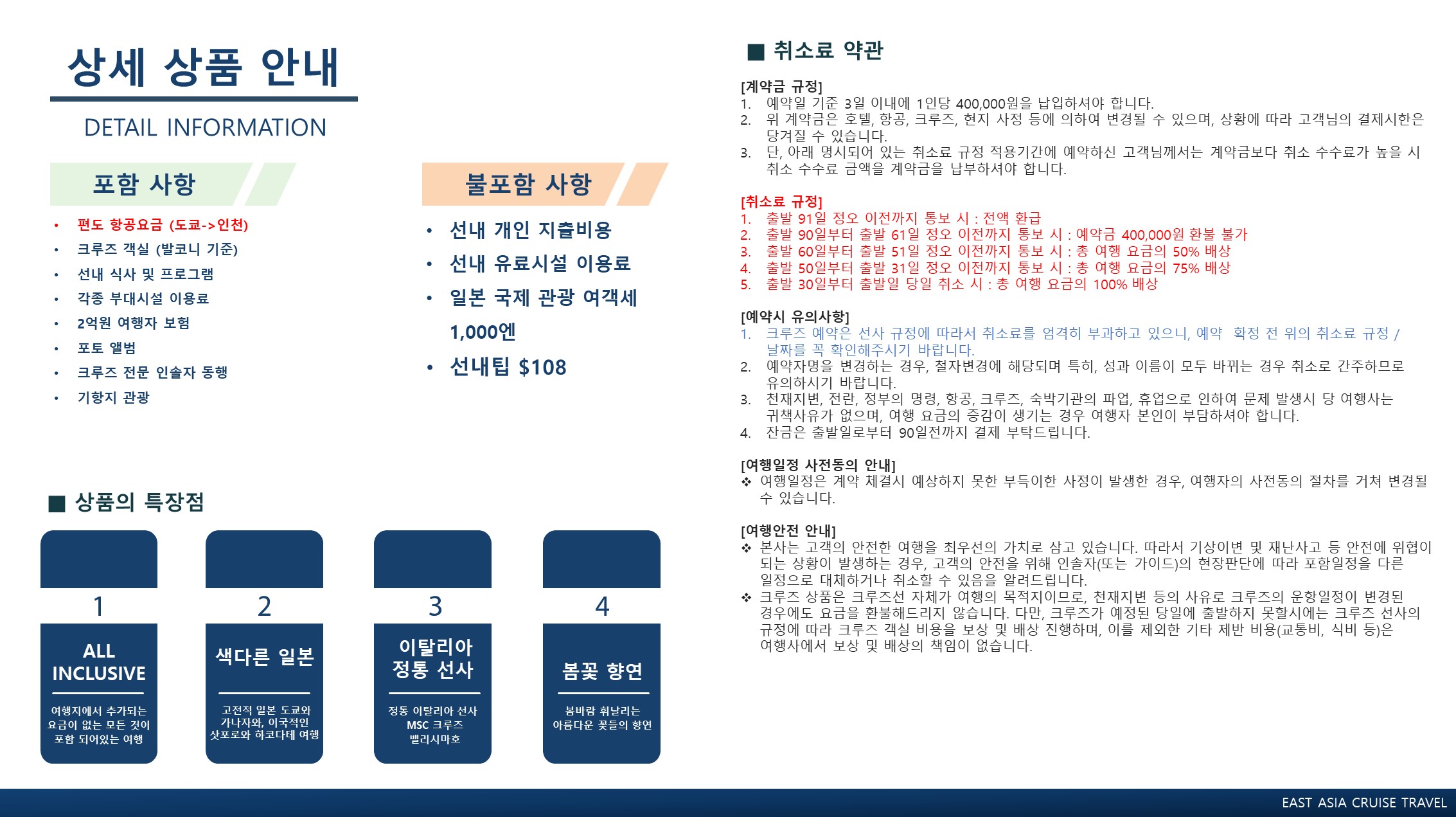 상세 상품 안내

DETAIL INFORMATION

포함 사항

• 편도 항공요금 (도쿄->인천)
• 크루즈 객실 (발코니 기준)
• 선내 식사 및 프로그램
• 각종 부대시설 이용료
• 2억원 여행자 보험
• 포토 앨범
• 크루즈 전문 인솔자 동행
• 기항지 관광

불포함 사항

• 선내 개인 지출비용
• 선내 유료시설 이용료
• 일본 국제 관광 여객세 1,000엔
• 선내팁 $108

■ 상품의 특장점

1
ALL INCLUSIVE
여행지에서 추가되는 요금이 없는 모든 것이 포함 되어있는 여행

2
색다른 일본
고전적 일본 도쿄와 가나자와, 이국적인 삿포로와 하코다테 여행

3
이탈리아 정통 선사
정통 이탈리아 선사 MSC 크루즈 벨리시마호

4
봄꽃 향연
봄바람 휘날리는 아름다운 꽃들의 향연

■ 취소료 약관

[계약금 규정]
1. 예약일 기준 3일 이내에 1인당 400,000원을 납입하셔야 합니다.
2. 위 계약금은 호텔, 항공, 크루즈, 현지 사정 등에 의하여 변경될 수 있으며, 상황에 따라 고객님의 결제시한은 당겨질 수 있습니다.
3. 단, 아래 명시되어 있는 취소료 규정 적용기간에 예약하신 고객님께서는 계약금보다 취소 수수료가 높을 시 취소 수수료 금액을 계약금을 납부하셔야 합니다.

[취소료 규정]
1. 출발 91일 정오 이전까지 통보 시 : 전액 환급
2. 출발 90일부터 출발 61일 정오 이전까지 통보 시 : 예약금 400,000원 환불 불가
3. 출발 60일부터 출발 51일 정오 이전까지 통보 시 : 총 여행 요금의 50% 배상
4. 출발 50일부터 출발 31일 정오 이전까지 통보 시 : 총 여행 요금의 75% 배상
5. 출발 30일부터 출발일 당일 취소 시 : 총 여행 요금의 100% 배상

[예약시 유의사항]
1. 크루즈 예약은 선사 규정에 따라서 취소료를 엄격히 부과하고 있으니, 예약 확정 전 위의 취소료 규정 / 날짜를 꼭 확인해주시기 바랍니다.
2. 예약자명을 변경하는 경우, 철자변경에 해당되며 특히, 성과 이름이 모두 바뀌는 경우 취소로 간주하므로 유의하시기 바랍니다.
3. 천재지변, 전란, 정부의 명령, 항공, 크루즈, 숙박기관의 파업, 휴업으로 인하여 문제 발생시 당 여행사는 귀책사유가 없으며, 여행 요금의 증감이 생기는 경우 여행자 본인이 부담하셔야 합니다.
4. 잔금은 출발일로부터 90일전까지 결제 부탁드립니다.

[여행일정 사전동의 안내]
❖ 여행일정은 계약 체결시 예상하지 못한 부득이한 사정이 발생한 경우, 여행자의 사전동의 절차를 거쳐 변경될 수 있습니다.

[여행안전 안내]
❖ 본사는 고객의 안전한 여행을 최우선의 가치로 삼고 있습니다. 따라서 기상이변 및 재난사고 등 안전에 위협이 되는 상황이 발생하는 경우, 고객의 안전을 위해 인솔자(또는 가이드)의 현장판단에 따라 포함일정을 다른 일정으로 대체하거나 취소할 수 있음을 알려드립니다.
❖ 크루즈 상품은 크루즈선 자체가 여행의 목적지이므로, 천재지변 등의 사유로 크루즈의 운항일정이 변경된 경우에도 요금을 환불해드리지 않습니다. 다만, 크루즈가 예정된 당일에 출발하지 못할시에는 크루즈 선사의 규정에 따라 크루즈 객실 비용을 보상 및 배상 진행하며, 이를 제외한 기타 제반 비용(교통비, 식비 등)은 여행사에서 보상 및 배상의 책임이 없습니다.

EAST ASIA CRUISE TRAVEL